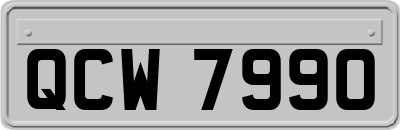 QCW 7990